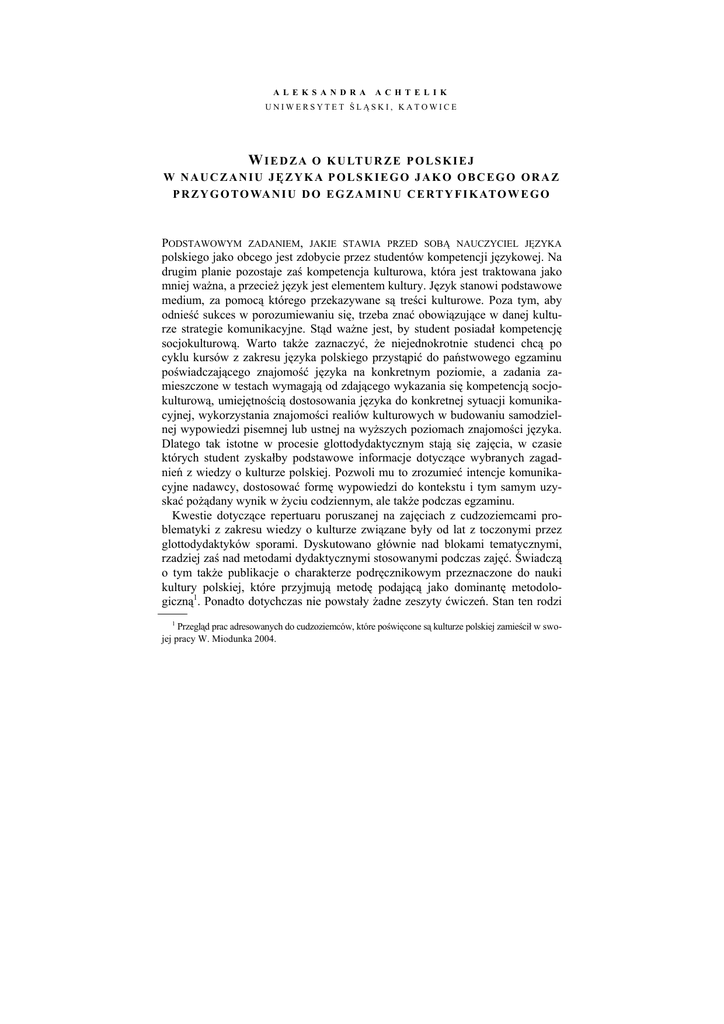 ALEKSANDRA ACHTELIK
UNIWERSYTET ŚLĄSKI, KATOWICE

WIEDZA O KULTURZE POLSKIEJ
W NAUCZANIU JĘZYKA POLSKIEGO JAKO OBCEGO ORAZ PRZYGOTOWANIU DO EGZAMINU CERTYFIKATOWEGO

PODSTAWOWYM ZADANIEM, JAKIE STAWIA PRZED SOBĄ NAUCZYCIEL JĘZYKA polskiego jako obcego jest zdobycie przez studentów kompetencji językowej. Na drugim planie pozostaje zaś kompetencja kulturowa, która jest traktowana jako mniej ważna, a przecież język jest elementem kultury. Język stanowi podstawowe medium, za pomocą którego przekazywane są treści kulturowe. Poza tym, aby odnieść sukces w porozumiewaniu się, trzeba znać obowiązujące w danej kulturze strategie komunikacyjne. Stąd ważne jest, by student posiadał kompetencję socjokulturową. Warto także zaznaczyć, że niejednokrotnie studenci chcą po cyklu kursów z zakresu języka polskiego przystąpić do państwowego egzaminu poświadczającego znajomość języka na konkretnym poziomie, a zadania zamieszczone w testach wymagają od zdającego wykazania się kompetencją socjokulturową, umiejętnością dostosowania języka do konkretnej sytuacji komunikacyjnej, wykorzystania znajomości realiów kulturowych w budowaniu samodzielnej wypowiedzi pisemnej lub ustnej na wyższych poziomach znajomości języka. Dlatego tak istotne w procesie glottodydaktycznym stają się zajęcia, w czasie których student zyskałby podstawowe informacje dotyczące wybranych zagadnień z wiedzy o kulturze polskiej. Pozwoli mu to zrozumieć intencje komunikacyjne nadawcy, dostosować formę wypowiedzi do kontekstu i tym samym uzyskać pożądany wynik w życiu codziennym, ale także podczas egzaminu.

Kwestie dotyczące repertuaru poruszanej na zajęciach z cudzoziemcami problematyki z zakresu wiedzy o kulturze związane były od lat z toczonymi przez glottodydaktyków sporami. Dyskutowano głównie nad blokami tematycznymi, rzadziej zaś nad metodami dydaktycznymi stosowanymi podczas zajęć. Świadczą o tym także publikacje o charakterze podręcznikowym przeznaczone do nauki kultury polskiej, które przyjmują metodę podającą jako dominantę metodologiczną$^1$. Ponadto dotychczas nie powstały żadne zeszyty ćwiczeń. Stan ten rodzi

$^1$ Przegląd prac adresowanych do cudzoziemców, które poświęcone są kulturze polskiej zamieścił w swojej pracy W. Miodunka 2004.